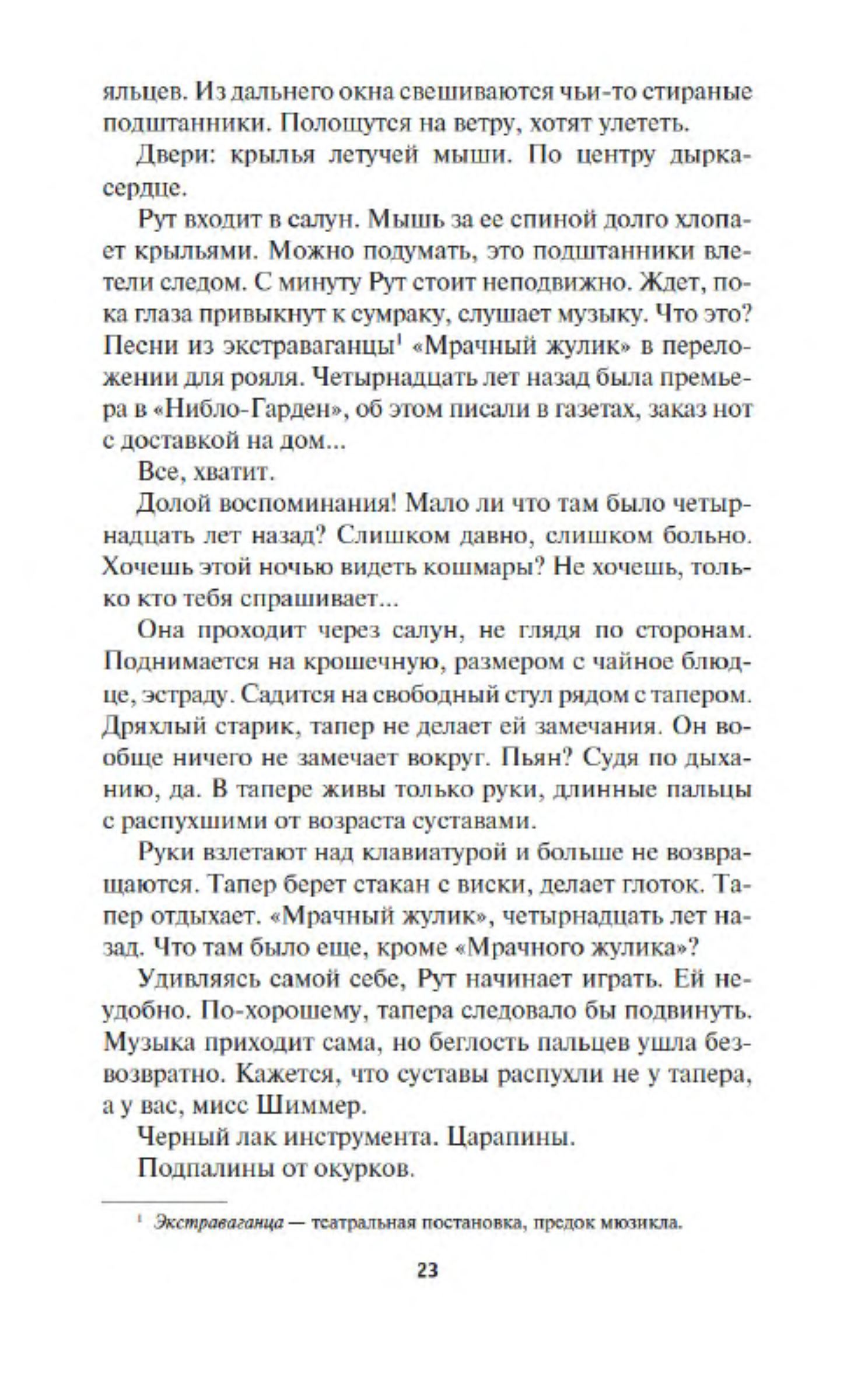 яльцев. Из дальнего окна свешиваются чьи-то стираные подштанники. Полощутся на ветру, хотят улететь.

Двери: крылья летучей мыши. По центру дырка-сердце.

Рут входит в салун. Мышь за ее спиной долго хлопает крыльями. Можно подумать, это подштанники влетели следом. С минуту Рут стоит неподвижно. Ждет, пока глаза привыкнут к сумраку, слушает музыку. Что это? Песни из экстраваганцы$^1$ «Мрачный жулик» в переложении для рояля. Четырнадцать лет назад была премьера в «Нибло-Гарден», об этом писали в газетах, заказ нот с доставкой на дом...

Все, хватит.

Долой воспоминания! Мало ли что там было четырнадцать лет назад? Слишком давно, слишком больно. Хочешь этой ночью видеть кошмары? Не хочешь, только кто тебя спрашивает...

Она проходит через салун, не глядя по сторонам. Поднимается на крошечную, размером с чайное блюдце, эстраду. Садится на свободный стул рядом с тапером. Дряхлый старик, тапер не делает ей замечания. Он вообще ничего не замечает вокруг. Пьян? Судя по дыханию, да. В тапере живы только руки, длинные пальцы с распухшими от возраста суставами.

Руки взлетают над клавиатурой и больше не возвращаются. Тапер берет стакан с виски, делает глоток. Тапер отдыхает. «Мрачный жулик», четырнадцать лет назад. Что там было еще, кроме «Мрачного жулика»?

Удивляясь самой себе, Рут начинает играть. Ей неудобно. По-хорошему, тапера следовало бы подвинуть. Музыка приходит сама, но беглость пальцев ушла безвозвратно. Кажется, что суставы распухли не у тапера, а у вас, мисс Шиммер.

Черный лак инструмента. Царапины.

Подпалины от окурков.

$^1$ Экстраваганца — театральная постановка, предок мюзикла.

23